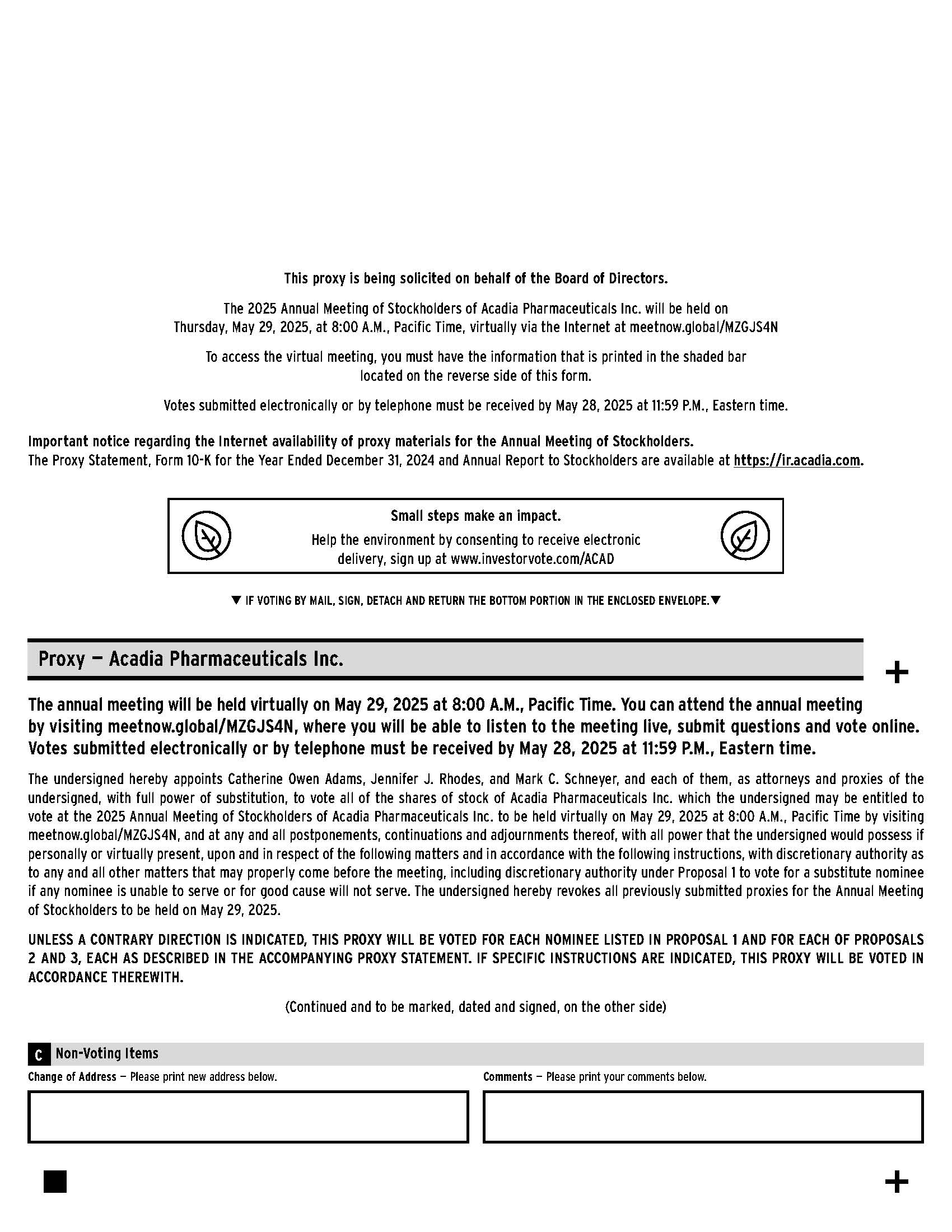 This proxy is being solicited on behalf of the Board of Directors.

The 2025 Annual Meeting of Stockholders of Acadia Pharmaceuticals Inc. will be held on Thursday, May 29, 2025, at 8:00 A.M., Pacific Time, virtually via the Internet at meetnow.global/MZGJS4N

To access the virtual meeting, you must have the information that is printed in the shaded bar located on the reverse side of this form.

Votes submitted electronically or by telephone must be received by May 28, 2025 at 11:59 P.M., Eastern time.

Important notice regarding the Internet availability of proxy materials for the Annual Meeting of Stockholders.
The Proxy Statement, Form 10-K for the Year Ended December 31, 2024 and Annual Report to Stockholders are available at https://ir.acadia.com.

Small steps make an impact.
Help the environment by consenting to receive electronic delivery, sign up at www.investorvote.com/ACAD

▼ IF VOTING BY MAIL, SIGN, DETACH AND RETURN THE BOTTOM PORTION IN THE ENCLOSED ENVELOPE.▼

Proxy — Acadia Pharmaceuticals Inc.

+

The annual meeting will be held virtually on May 29, 2025 at 8:00 A.M., Pacific Time. You can attend the annual meeting by visiting meetnow.global/MZGJS4N, where you will be able to listen to the meeting live, submit questions and vote online. Votes submitted electronically or by telephone must be received by May 28, 2025 at 11:59 P.M., Eastern time.

The undersigned hereby appoints Catherine Owen Adams, Jennifer J. Rhodes, and Mark C. Schneyer, and each of them, as attorneys and proxies of the undersigned, with full power of substitution, to vote all of the shares of stock of Acadia Pharmaceuticals Inc. which the undersigned may be entitled to vote at the 2025 Annual Meeting of Stockholders of Acadia Pharmaceuticals Inc. to be held virtually on May 29, 2025 at 8:00 A.M., Pacific Time by visiting meetnow.global/MZGJS4N, and at any and all postponements, continuations and adjournments thereof, with all power that the undersigned would possess if personally or virtually present, upon and in respect of the following matters and in accordance with the following instructions, with discretionary authority as to any and all other matters that may properly come before the meeting, including discretionary authority under Proposal 1 to vote for a substitute nominee if any nominee is unable to serve or for good cause will not serve. The undersigned hereby revokes all previously submitted proxies for the Annual Meeting of Stockholders to be held on May 29, 2025.

UNLESS A CONTRARY DIRECTION IS INDICATED, THIS PROXY WILL BE VOTED FOR EACH NOMINEE LISTED IN PROPOSAL 1 AND FOR EACH OF PROPOSALS 2 AND 3, EACH AS DESCRIBED IN THE ACCOMPANYING PROXY STATEMENT. IF SPECIFIC INSTRUCTIONS ARE INDICATED, THIS PROXY WILL BE VOTED IN ACCORDANCE THEREWITH.

(Continued and to be marked, dated and signed, on the other side)

C Non-Voting Items

Change of Address — Please print new address below.

Comments — Please print your comments below.

+